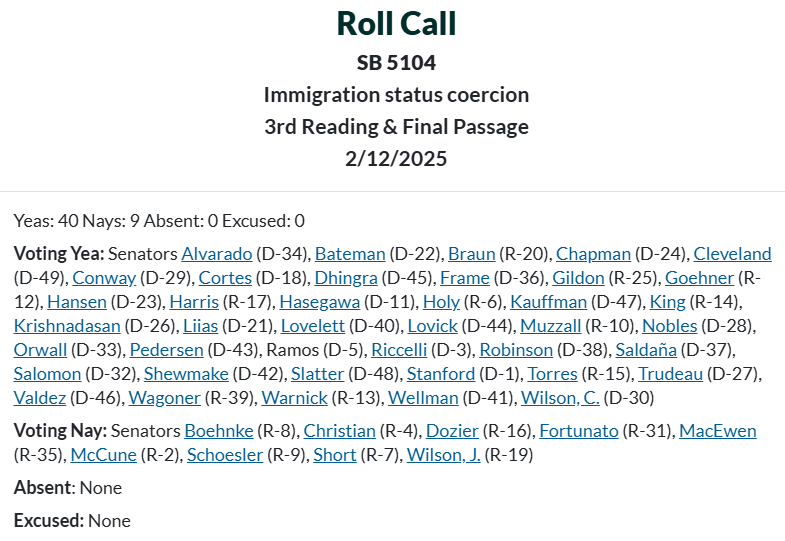 Roll Call
SB 5104
Immigration status coercion
3rd Reading & Final Passage
2/12/2025

Yeas: 40 Nays: 9 Absent: 0 Excused: 0

Voting Yea: Senators Alvarado (D-34), Bateman (D-22), Braun (R-20), Chapman (D-24), Cleveland (D-49), Conway (D-29), Cortes (D-18), Dhingra (D-45), Frame (D-36), Gildon (R-25), Goehner (R-12), Hansen (D-23), Harris (R-17), Hasegawa (D-11), Holy (R-6), Kauffman (D-47), King (R-14), Krishnadasan (D-26), Liias (D-21), Lovelett (D-40), Lovick (D-44), Muzzall (R-10), Nobles (D-28), Orwall (D-33), Pedersen (D-43), Ramos (D-5), Riccelli (D-3), Robinson (D-38), Saldaña (D-37), Salomon (D-32), Shewmake (D-42), Slatter (D-48), Stanford (D-1), Torres (R-15), Trudeau (D-27), Valdez (D-46), Wagoner (R-39), Warnick (R-13), Wellman (D-41), Wilson, C. (D-30)

Voting Nay: Senators Boehnke (R-8), Christian (R-4), Dozier (R-16), Fortunato (R-31), MacEwen (R-35), McCune (R-2), Schoesler (R-9), Short (R-7), Wilson, J. (R-19)

Absent: None

Excused: None